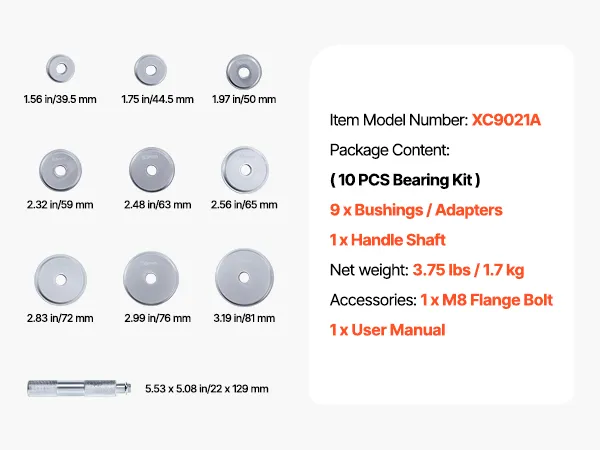 1.56 in/39.5 mm

1.75 in/44.5 mm

1.97 in/50 mm

2.32 in/59 mm

2.48 in/63 mm

2.56 in/65 mm

2.83 in/72 mm

2.99 in/76 mm

3.19 in/81 mm

5.53 x 5.08 in/22 x 129 mm

Item Model Number: XC9021A

Package Content:

( 10 PCS Bearing Kit )

9 x Bushings / Adapters

1 x Handle Shaft

Net weight: 3.75 lbs / 1.7 kg

Accessories: 1 x M8 Flange Bolt

1 x User Manual